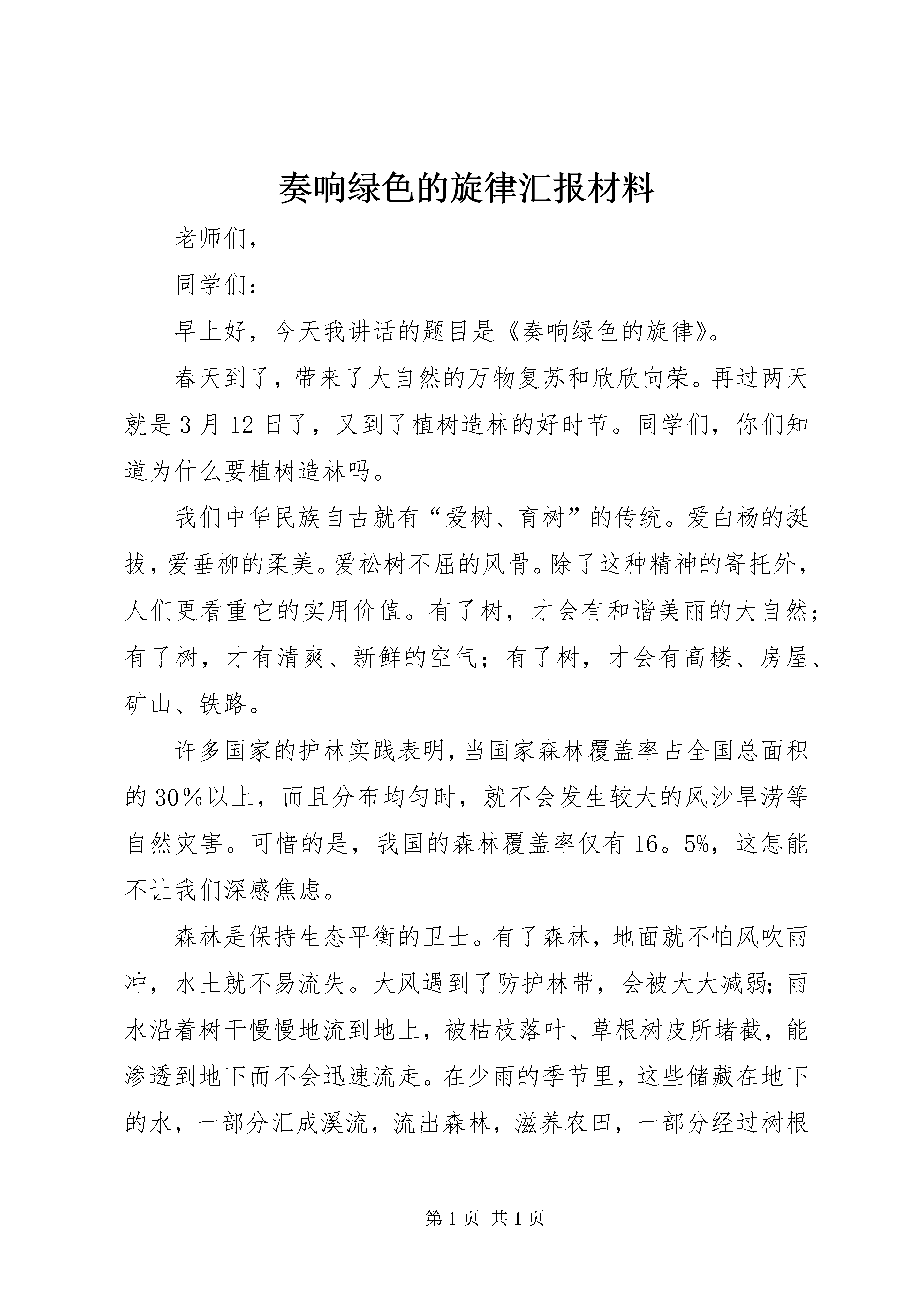 奏响绿色的旋律汇报材料

老师们，

同学们：

早上好，今天我讲话的题目是《奏响绿色的旋律》。

春天到了，带来了大自然的万物复苏和欣欣向荣。再过两天就是3月12日了，又到了植树造林的好时节。同学们，你们知道为什么要植树造林吗。

我们中华民族自古就有“爱树、育树”的传统。爱白杨的挺拔，爱垂柳的柔美。爱松树不屈的风骨。除了这种精神的寄托外，人们更看重它的实用价值。有了树，才会有和谐美丽的大自然；有了树，才有清爽、新鲜的空气；有了树，才会有高楼、房屋、矿山、铁路。

许多国家的护林实践表明，当国家森林覆盖率占全国总面积的30％以上，而且分布均匀时，就不会发生较大的风沙旱涝等自然灾害。可惜的是，我国的森林覆盖率仅有16。5%，这怎能不让我们深感焦虑。

森林是保持生态平衡的卫士。有了森林，地面就不怕风吹雨冲，水土就不易流失。大风遇到了防护林带，会被大大减弱；雨水沿着树干慢慢地流到地上，被枯枝落叶、草根树皮所堵截，能渗透到地下而不会迅速流走。在少雨的季节里，这些储藏在地下的水，一部分汇成溪流，流出森林，滋养农田，一部分经过树根

第1页 共1页